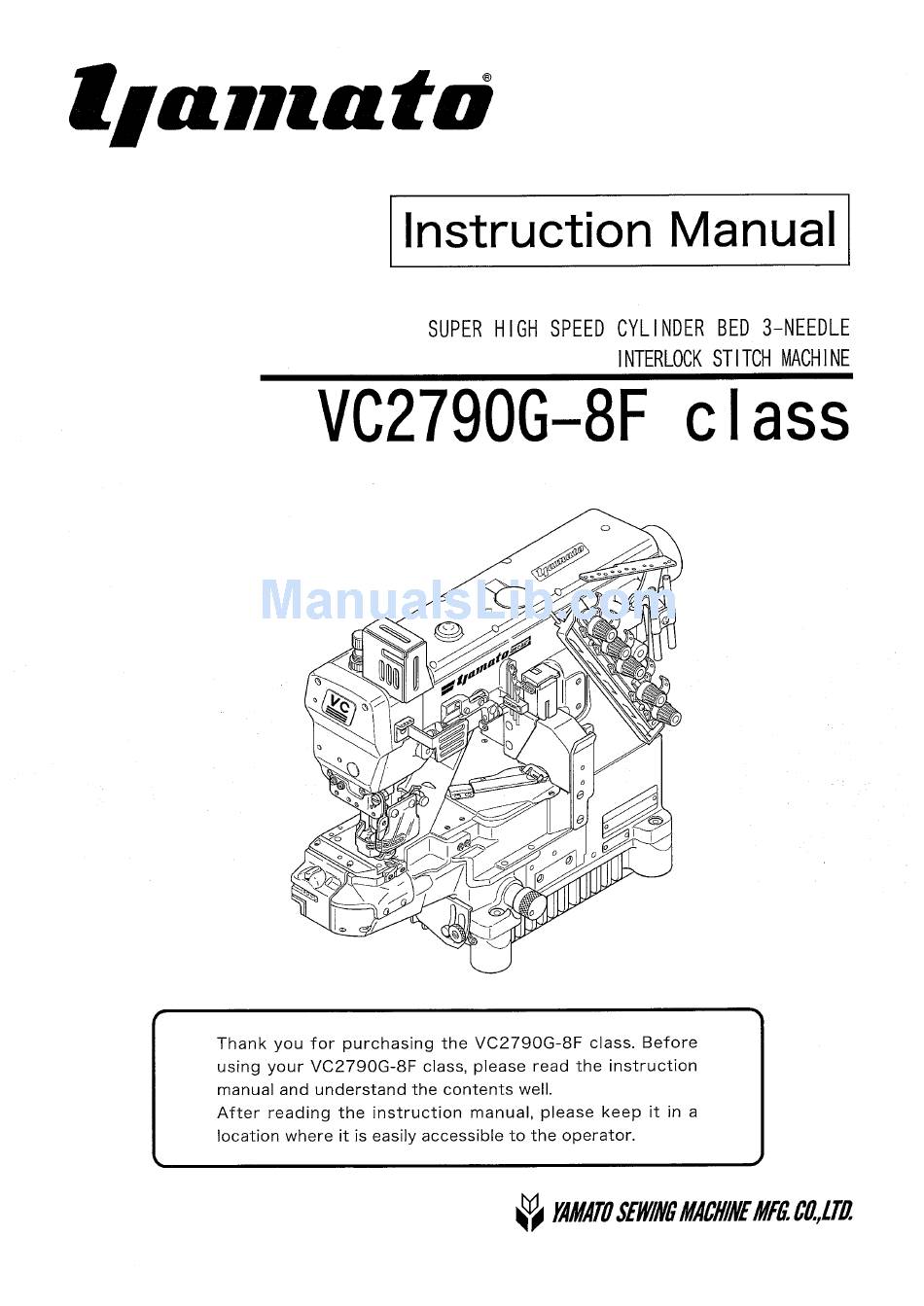 yamato®

Instruction Manual

SUPER HIGH SPEED CYLINDER BED 3-NEEDLE INTERLOCK STITCH MACHINE

VC2790G-8F class

ManualsLib.com

yamato

yamato

VC

Thank you for purchasing the VC2790G-8F class. Before using your VC2790G-8F class, please read the instruction manual and understand the contents well.
After reading the instruction manual, please keep it in a location where it is easily accessible to the operator.

YAMATO SEWING MACHINE MFG. CO.,LTD.